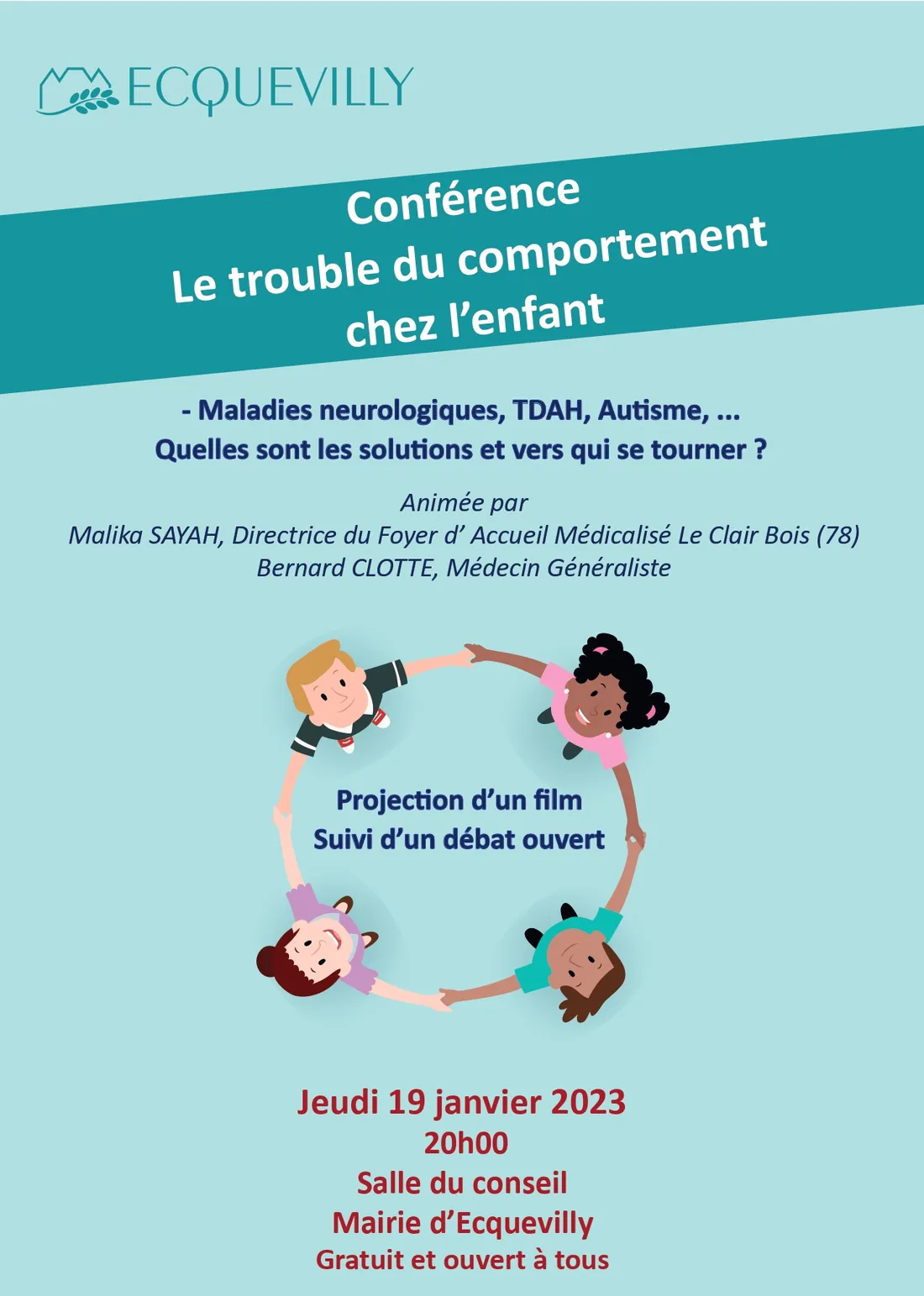 ECQUEVILLY

Conférence
Le trouble du comportement chez l'enfant

- Maladies neurologiques, TDAH, Autisme, …
Quelles sont les solutions et vers qui se tourner ?

Animée par
Malika SAYAH, Directrice du Foyer d' Accueil Médicalisé Le Clair Bois (78)
Bernard CLOTTE, Médecin Généraliste

Projection d'un film
Suivi d'un débat ouvert

Jeudi 19 janvier 2023
20h00
Salle du conseil
Mairie d'Ecquevilly
Gratuit et ouvert à tous